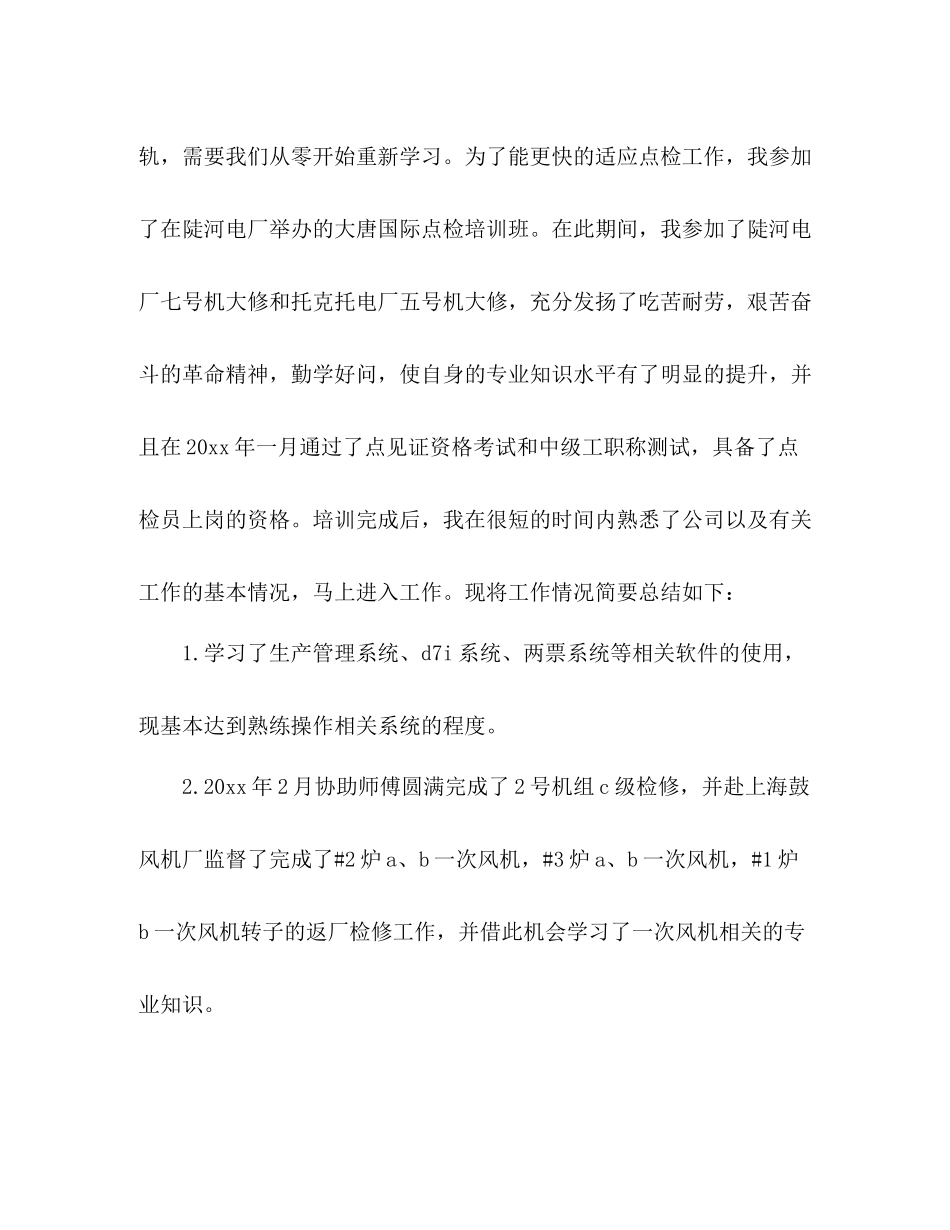 轨，需要我们从零开始重新学习。为了能更快的适应点检工作，我参加了在陡河电厂举办的大唐国际点检培训班。在此期间，我参加了陡河电厂七号机大修和托克托电厂五号机大修，充分发扬了吃苦耐劳，艰苦奋斗的革命精神，勤学好问，使自身的专业知识水平有了明显的提升，并且在20xx年一月通过了点见证资格考试和中级工职称测试，具备了点检员上岗的资格。培训完成后，我在很短的时间内熟悉了公司以及有关工作的基本情况，马上进入工作。现将工作情况简要总结如下：

1.学习了生产管理系统、d7i系统、两票系统等相关软件的使用，现基本达到熟练操作相关系统的程度。

2.20xx年2月协助师傅圆满完成了2号机组c级检修，并赴上海鼓风机厂监督了完成了#2炉a、b一次风机，#3炉a、b一次风机，#1炉b一次风机转子的返厂检修工作，并借此机会学习了一次风机相关的专业知识。